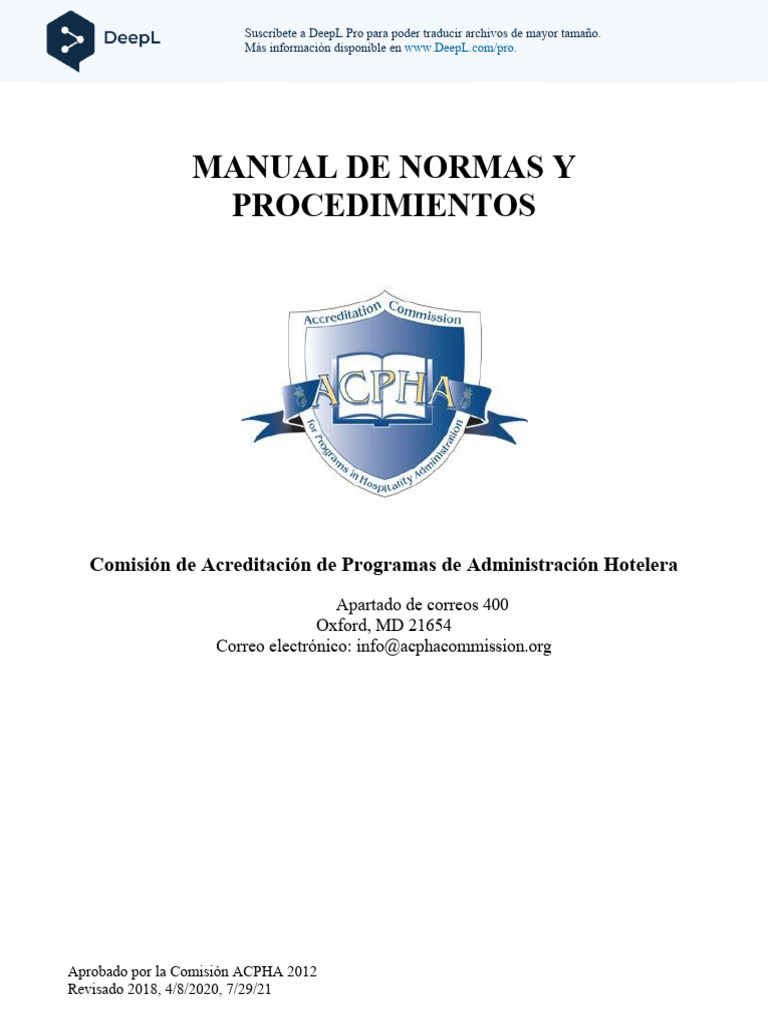 DeepL

Suscríbete a DeepL Pro para poder traducir archivos de mayor tamaño.
Más información disponible en www.DeepL.com/pro.

MANUAL DE NORMAS Y PROCEDIMIENTOS

Accreditation Commission
ACPHA
for Programs in Hospitality Administration

Comisión de Acreditación de Programas de Administración Hotelera

Apartado de correos 400
Oxford, MD 21654
Correo electrónico: info@acphacommission.org

Aprobado por la Comisión ACPHA 2012
Revisado 2018, 4/8/2020, 7/29/21